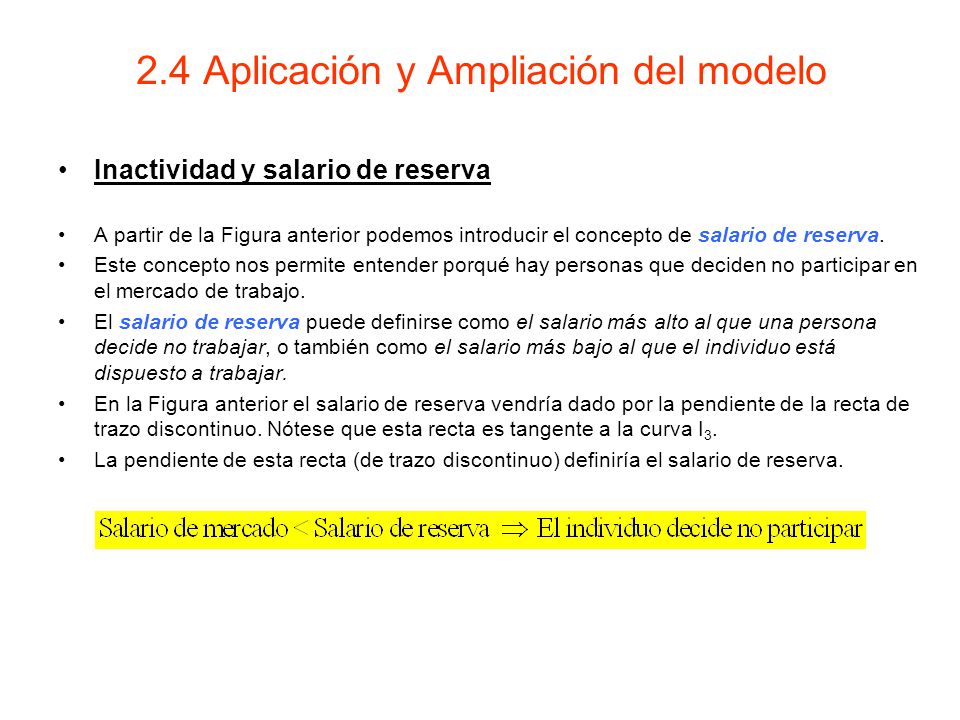 2.4 Aplicación y Ampliación del modelo

• Inactividad y salario de reserva

• A partir de la Figura anterior podemos introducir el concepto de salario de reserva.
• Este concepto nos permite entender porqué hay personas que deciden no participar en el mercado de trabajo.
• El salario de reserva puede definirse como el salario más alto al que una persona decide no trabajar, o también como el salario más bajo al que el individuo está dispuesto a trabajar.
• En la Figura anterior el salario de reserva vendría dado por la pendiente de la recta de trazo discontinuo. Nótese que esta recta es tangente a la curva $I_3$.
• La pendiente de esta recta (de trazo discontinuo) definiría el salario de reserva.

Salario de mercado < Salario de reserva $\Rightarrow$ El individuo decide no participar